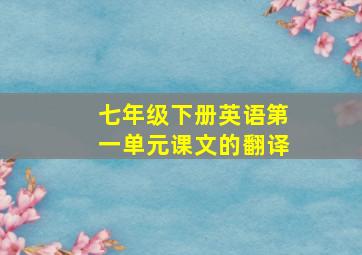 七年级下册英语第一单元课文的翻译